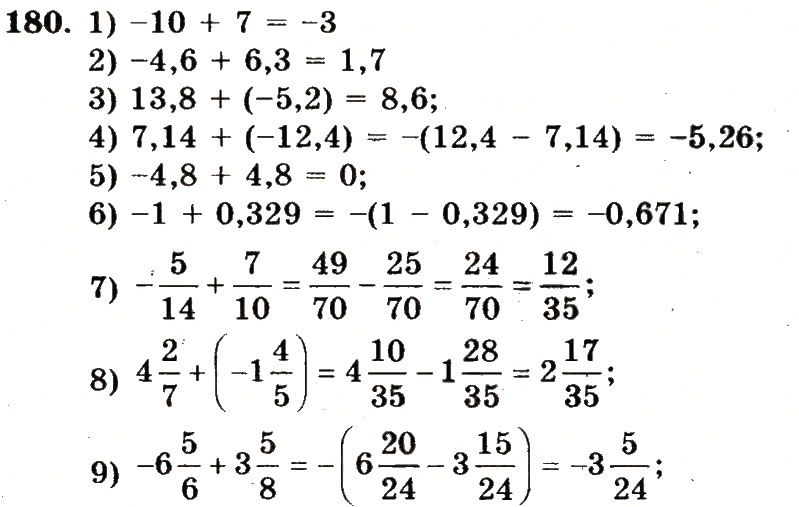 180. 1) $-10 + 7 = -3$

2) $-4,6 + 6,3 = 1,7$

3) $13,8 + (-5,2) = 8,6$;

4) $7,14 + (-12,4) = -(12,4 - 7,14) = -5,26$;

5) $-4,8 + 4,8 = 0$;

6) $-1 + 0,329 = -(1 - 0,329) = -0,671$;

7) $-\frac{5}{14} + \frac{7}{10} = \frac{49}{70} - \frac{25}{70} = \frac{24}{70} = \frac{12}{35}$;

8) $4\frac{2}{7} + \left(-1\frac{4}{5}\right) = 4\frac{10}{35} - 1\frac{28}{35} = 2\frac{17}{35}$;

9) $-6\frac{5}{6} + 3\frac{5}{8} = -\left(6\frac{20}{24} - 3\frac{15}{24}\right) = -3\frac{5}{24}$;